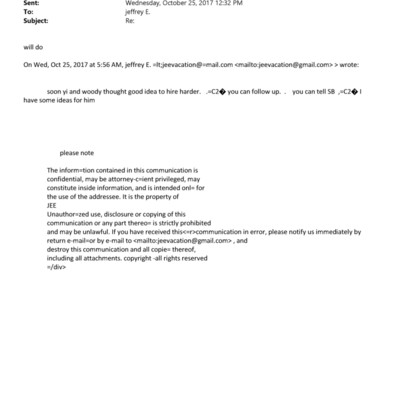 Sent: Wednesday, October 25, 2017 12:32 PM
To: jeffrey E.
Subject: Re:

will do

On Wed, Oct 25, 2017 at 5:56 AM, jeffrey E. =lt;jeevacation@=mail.com <mailto:jeevacation@gmail.com> > wrote:

soon yi and woody thought good idea to hire harder. .=C2� you can follow up. . you can tell SB ,=C2� I have some ideas for him

please note

The inform=tion contained in this communication is confidential, may be attorney-c=ient privileged, may constitute inside information, and is intended onl= for the use of the addressee. It is the property of JEE
Unauthor=zed use, disclosure or copying of this communication or any part thereo= is strictly prohibited and may be unlawful. If you have received this<=r>communication in error, please notify us immediately by return e-mail=or by e-mail to <mailto:jeevacation@gmail.com> , and destroy this communication and all copie= thereof, including all attachments. copyright -all rights reserved
=/div>